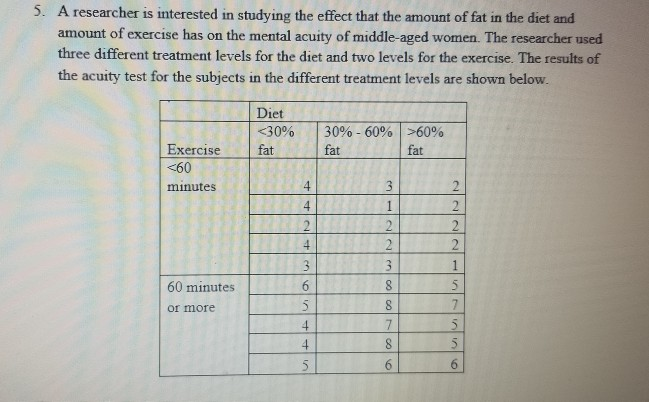 5. A researcher is interested in studying the effect that the amount of fat in the diet and amount of exercise has on the mental acuity of middle-aged women. The researcher used three different treatment levels for the diet and two levels for the exercise. The results of the acuity test for the subjects in the different treatment levels are shown below.

| | Diet | | |
|---|---|---|---|
| Exercise | <30% fat | 30% - 60% fat | >60% fat |
| <60 minutes | 4 | 3 | 2 |
| | 4 | 1 | 2 |
| | 2 | 2 | 2 |
| | 4 | 2 | 2 |
| | 3 | 3 | 1 |
| 60 minutes or more | 6 | 8 | 5 |
| | 5 | 8 | 7 |
| | 4 | 7 | 5 |
| | 4 | 8 | 5 |
| | 5 | 6 | 6 |